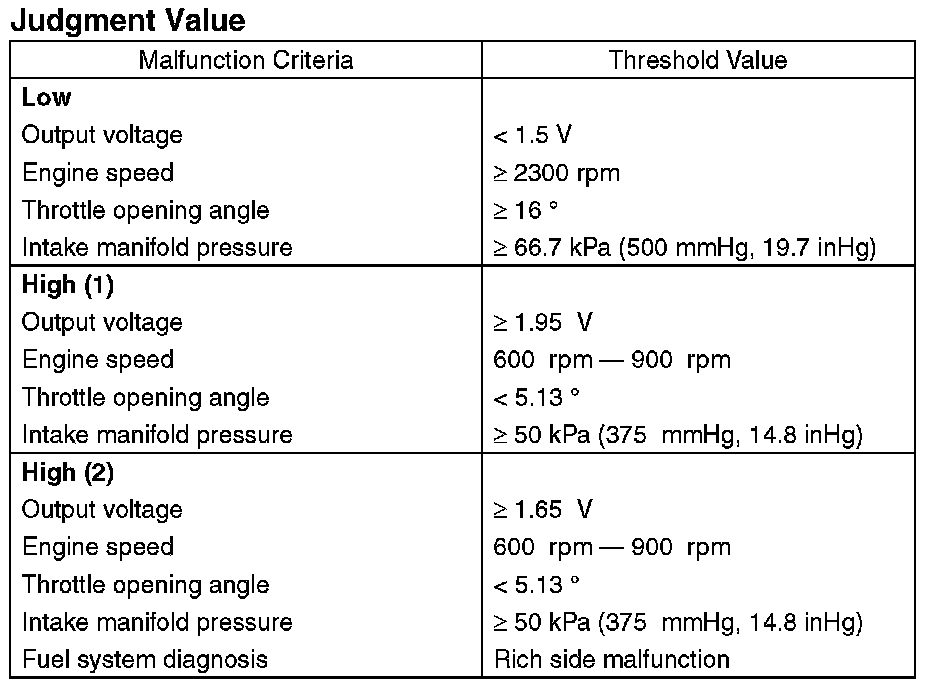 Judgment Value

| Malfunction Criteria | Threshold Value |
|---|---|
| Low | |
| Output voltage | < 1.5 V |
| Engine speed | ≥ 2300 rpm |
| Throttle opening angle | ≥ 16 ° |
| Intake manifold pressure | ≥ 66.7 kPa (500 mmHg, 19.7 inHg) |
| High (1) | |
| Output voltage | ≥ 1.95 V |
| Engine speed | 600 rpm — 900 rpm |
| Throttle opening angle | < 5.13 ° |
| Intake manifold pressure | ≥ 50 kPa (375 mmHg, 14.8 inHg) |
| High (2) | |
| Output voltage | ≥ 1.65 V |
| Engine speed | 600 rpm — 900 rpm |
| Throttle opening angle | < 5.13 ° |
| Intake manifold pressure | ≥ 50 kPa (375 mmHg, 14.8 inHg) |
| Fuel system diagnosis | Rich side malfunction |